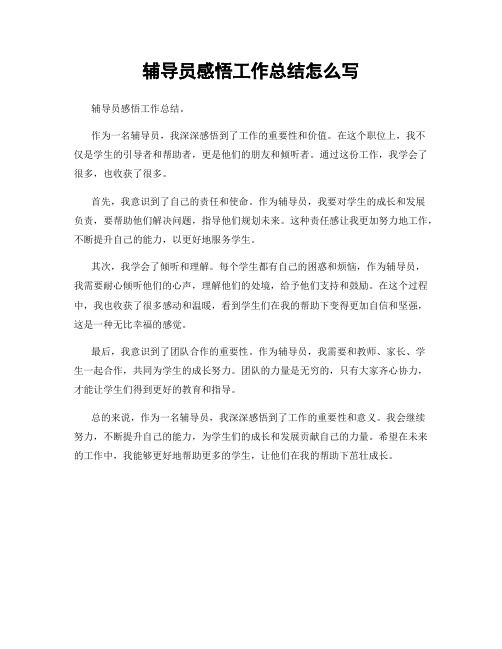 辅导员感悟工作总结怎么写

辅导员感悟工作总结。

作为一名辅导员，我深深感悟到了工作的重要性和价值。在这个职位上，我不仅是学生的引导者和帮助者，更是他们的朋友和倾听者。通过这份工作，我学会了很多，也收获了很多。

首先，我意识到了自己的责任和使命。作为辅导员，我要对学生的成长和发展负责，要帮助他们解决问题，指导他们规划未来。这种责任感让我更加努力地工作，不断提升自己的能力，以更好地服务学生。

其次，我学会了倾听和理解。每个学生都有自己的困惑和烦恼，作为辅导员，我需要耐心倾听他们的心声，理解他们的处境，给予他们支持和鼓励。在这个过程中，我也收获了很多感动和温暖，看到学生们在我的帮助下变得更加自信和坚强，这是一种无比幸福的感觉。

最后，我意识到了团队合作的重要性。作为辅导员，我需要和教师、家长、学生一起合作，共同为学生的成长努力。团队的力量是无穷的，只有大家齐心协力，才能让学生们得到更好的教育和指导。

总的来说，作为一名辅导员，我深深感悟到了工作的重要性和意义。我会继续努力，不断提升自己的能力，为学生们的成长和发展贡献自己的力量。希望在未来的工作中，我能够更好地帮助更多的学生，让他们在我的帮助下茁壮成长。